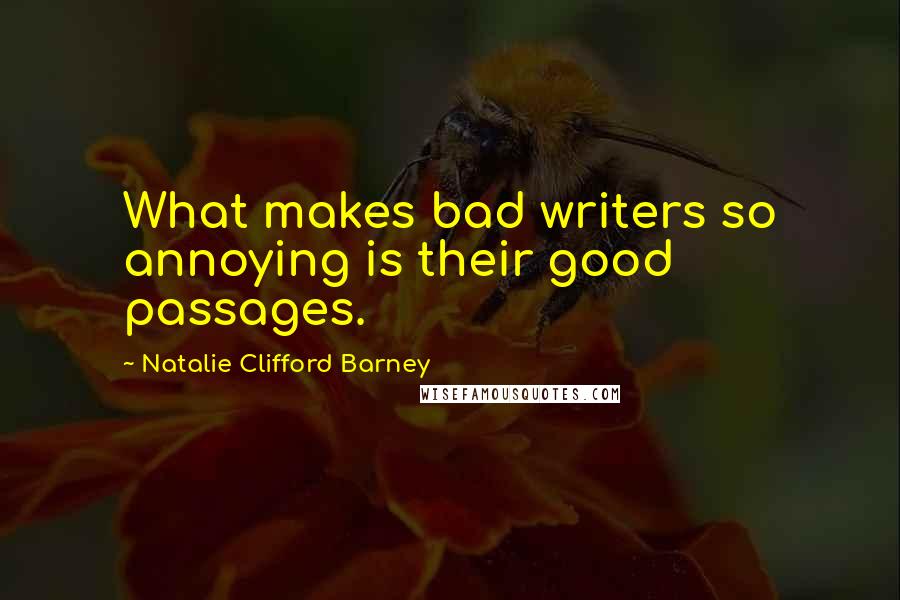 What makes bad writers so annoying is their good passages.

~ Natalie Clifford Barney

WISEFAMOUSQUOTES.COM